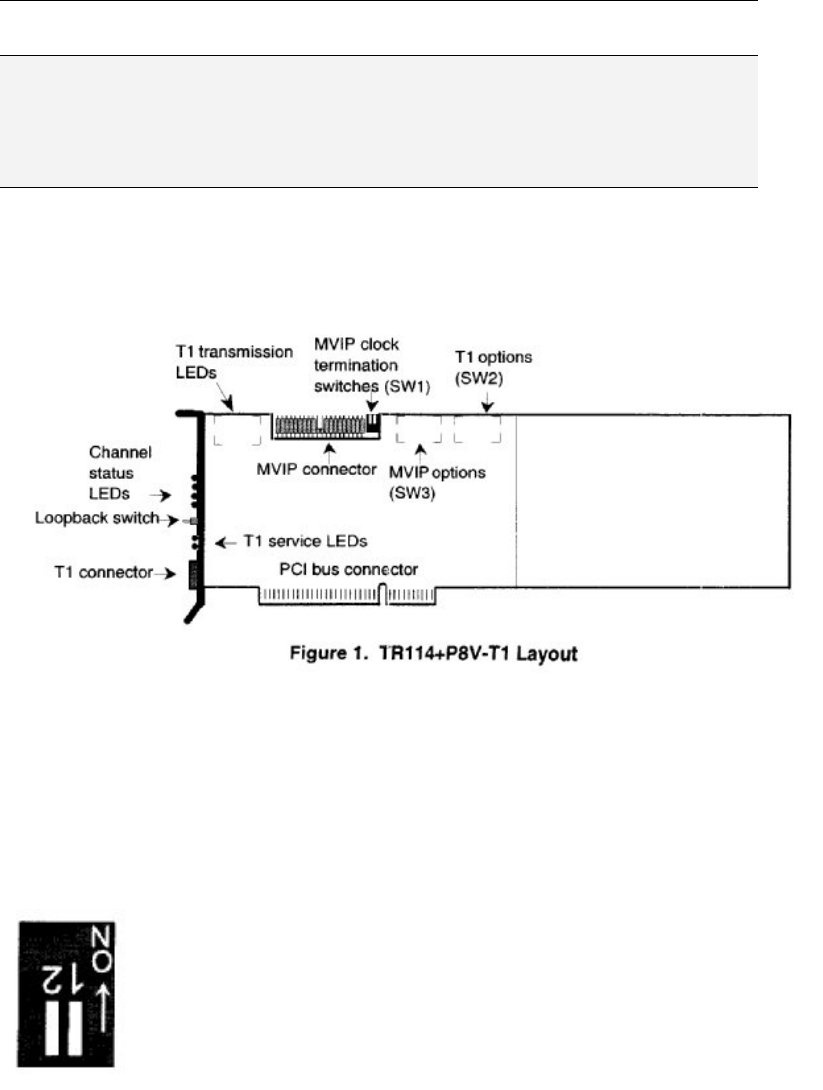 T1 transmission LEDs

MVIP clock termination switches (SW1)

T1 options (SW2)

Channel status LEDs

MVIP connector

MVIP options (SW3)

Loopback switch

T1 service LEDs

T1 connector

PCI bus connector

Figure 1. TR114+P8V-T1 Layout

ON

1

2